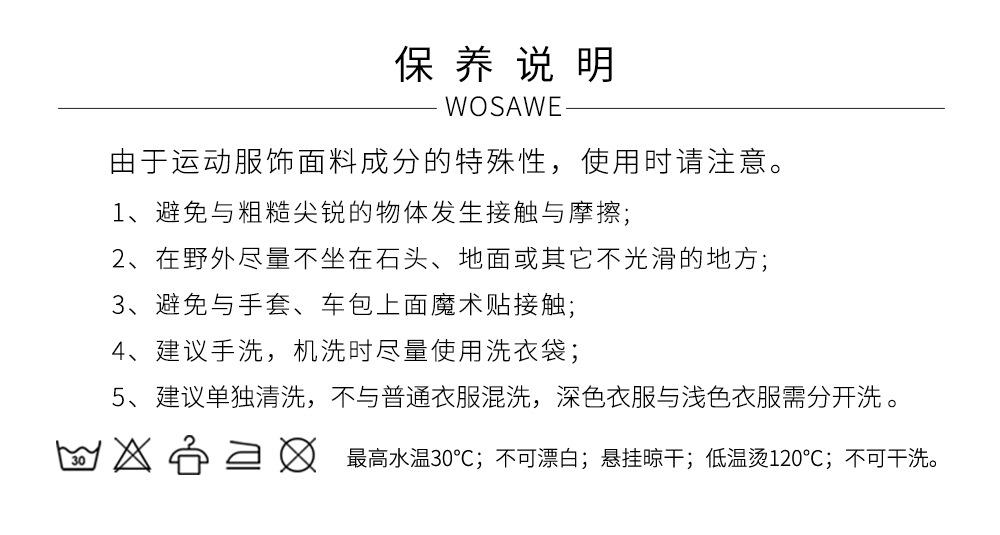 保养说明

WOSAWE

由于运动服饰面料成分的特殊性，使用时请注意。

1、避免与粗糙尖锐的物体发生接触与摩擦;

2、在野外尽量不坐在石头、地面或其它不光滑的地方;

3、避免与手套、车包上面魔术贴接触;

4、建议手洗，机洗时尽量使用洗衣袋；

5、建议单独清洗，不与普通衣服混洗，深色衣服与浅色衣服需分开洗。

30

最高水温30°C；不可漂白；悬挂晾干；低温烫120°C；不可干洗。